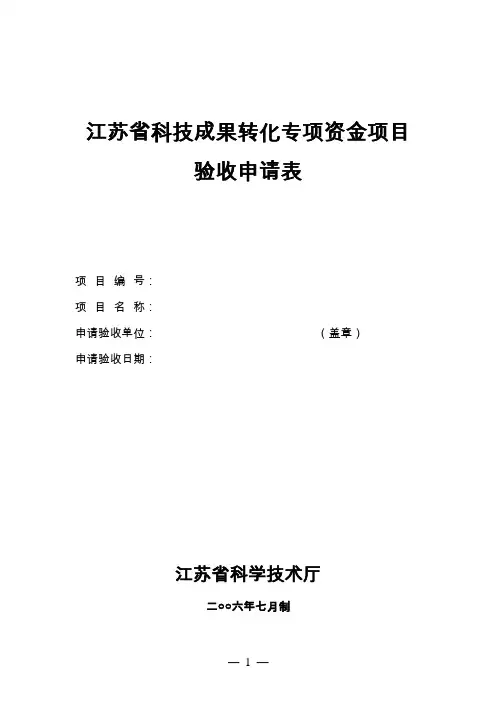 江苏省科技成果转化专项资金项目
验收申请表

项 目 编 号：
项 目 名 称：
申请验收单位： （盖章）
申请验收日期：

江苏省科学技术厅
二○○六年七月制

— 1 —